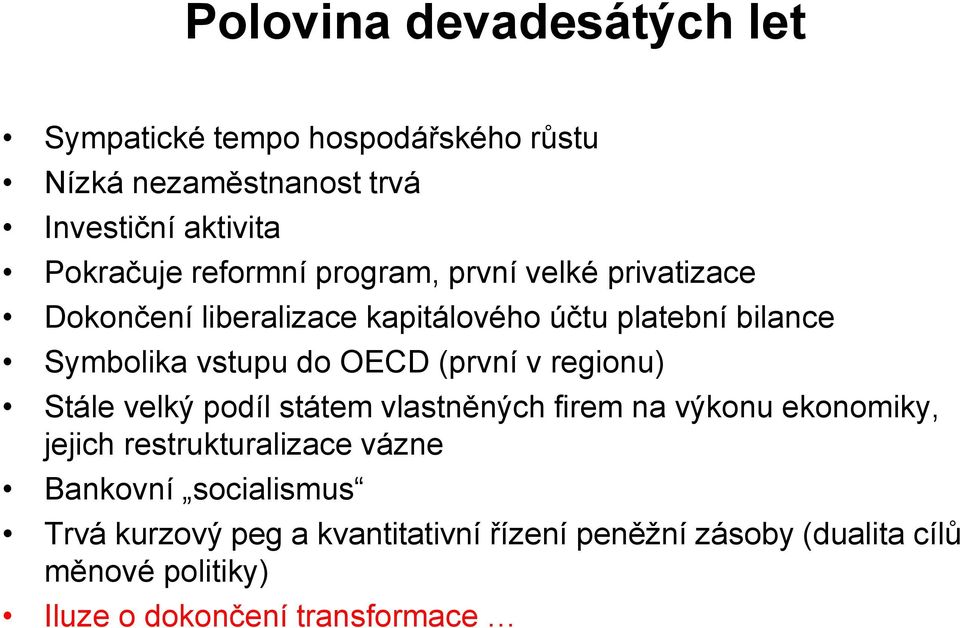 Polovina devadesátých let

• Sympatické tempo hospodářského růstu
• Nízká nezaměstnanost trvá
• Investiční aktivita
• Pokračuje reformní program, první velké privatizace
• Dokončení liberalizace kapitálového účtu platební bilance
• Symbolika vstupu do OECD (první v regionu)
• Stále velký podíl státem vlastněných firem na výkonu ekonomiky, jejich restrukturalizace vázne
• Bankovní „socialismus“
• Trvá kurzový peg a kvantitativní řízení peněžní zásoby (dualita cílů měnové politiky)
• Iluze o dokončení transformace …